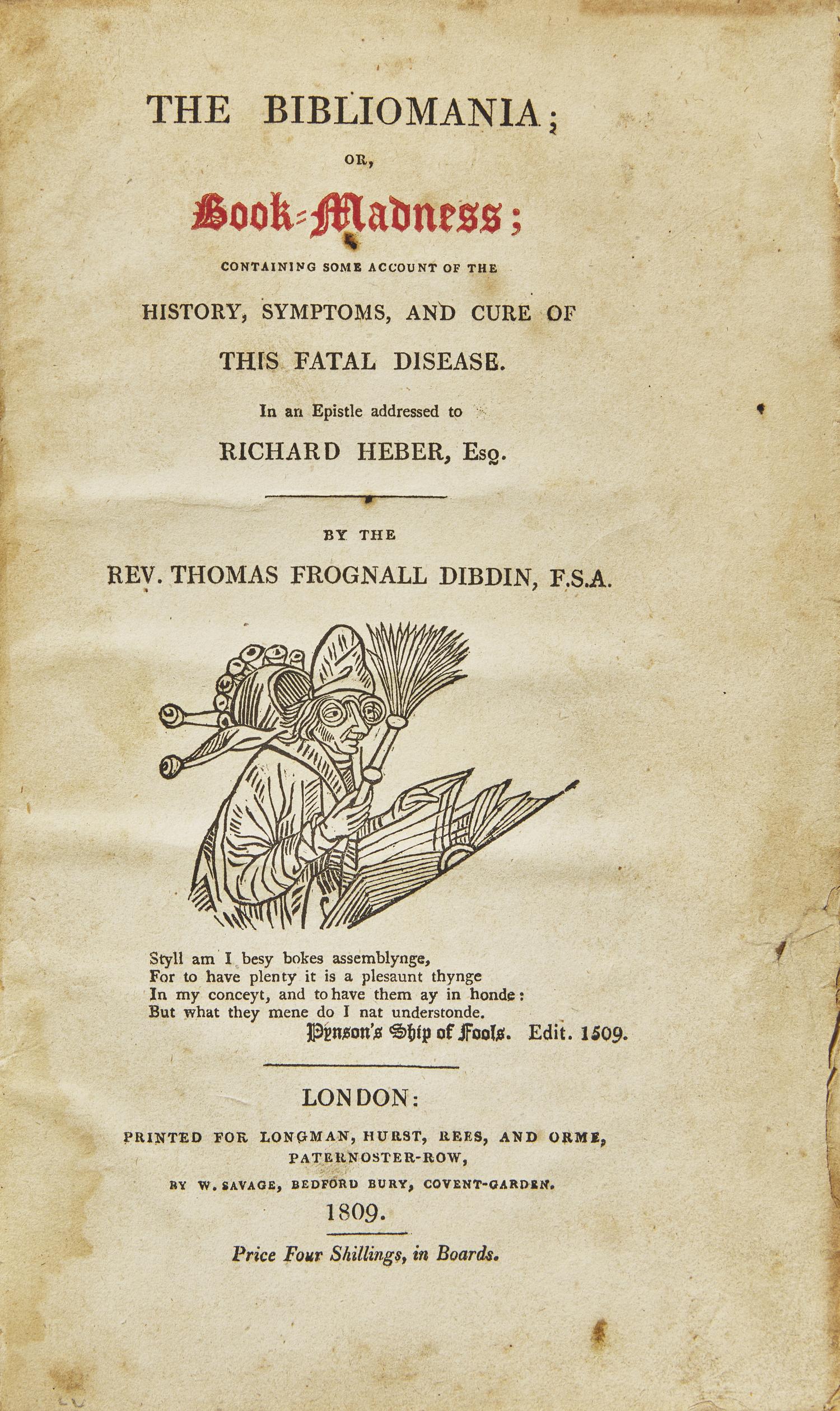 THE BIBLIOMANIA;

OR,

Book-Madness;

CONTAINING SOME ACCOUNT OF THE

HISTORY, SYMPTOMS, AND CURE OF

THIS FATAL DISEASE.

In an Epistle addressed to

RICHARD HEBER, Esq.

BY THE

REV. THOMAS FROGNALL DIBDIN, F.S.A.

Styll am I besy bokes assemblynge,
For to have plenty it is a plesaunt thynge
In my conceyt, and to have them ay in honde:
But what they mene do I nat understonde.
Pynson's Ship of Fools. Edit. 1509.

LONDON:

PRINTED FOR LONGMAN, HURST, REES, AND ORME, PATERNOSTER-ROW,

BY W. SAVAGE, BEDFORD BURY, COVENT-GARDEN.

1809.

Price Four Shillings, in Boards.